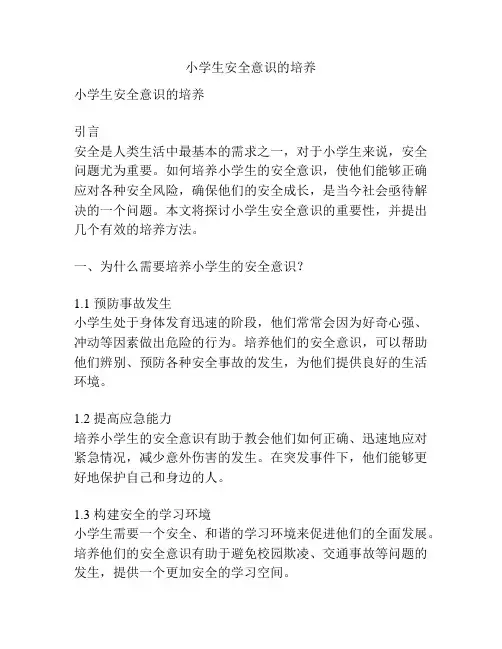 小学生安全意识的培养

小学生安全意识的培养

引言
安全是人类生活中最基本的需求之一，对于小学生来说，安全问题尤为重要。如何培养小学生的安全意识，使他们能够正确应对各种安全风险，确保他们的安全成长，是当今社会亟待解决的一个问题。本文将探讨小学生安全意识的重要性，并提出几个有效的培养方法。

一、为什么需要培养小学生的安全意识？

1.1 预防事故发生
小学生处于身体发育迅速的阶段，他们常常会因为好奇心强、冲动等因素做出危险的行为。培养他们的安全意识，可以帮助他们辨别、预防各种安全事故的发生，为他们提供良好的生活环境。

1.2 提高应急能力
培养小学生的安全意识有助于教会他们如何正确、迅速地应对紧急情况，减少意外伤害的发生。在突发事件下，他们能够更好地保护自己和身边的人。

1.3 构建安全的学习环境
小学生需要一个安全、和谐的学习环境来促进他们的全面发展。培养他们的安全意识有助于避免校园欺凌、交通事故等问题的发生，提供一个更加安全的学习空间。